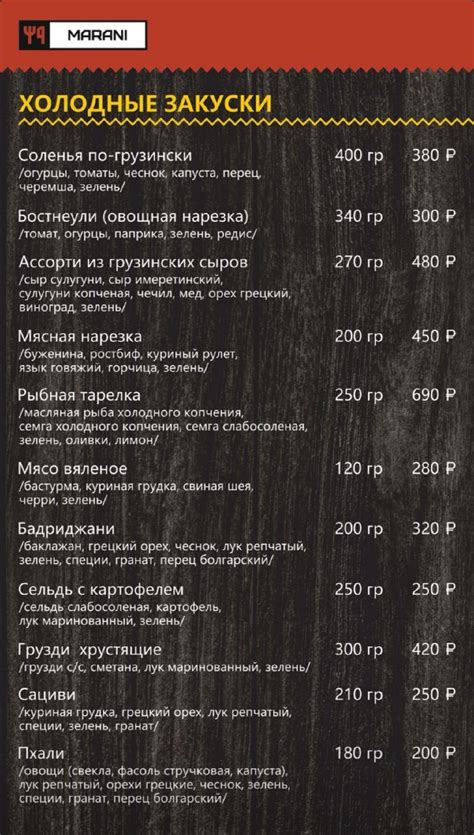 MARANI

ХОЛОДНЫЕ ЗАКУСКИ

Соленья по-грузински 400 гр 380 ₽
/огурцы, томаты, чеснок, капуста, перец, черемша, зелень/

Бостнеули (овощная нарезка) 340 гр 300 ₽
/томат, огурцы, паприка, зелень, редис/

Ассорти из грузинских сыров 270 гр 480 ₽
/сыр сулугуни, сыр имеретинский, сулугуни копченая, чечил, мед, орех грецкий, виноград, зелень/

Мясная нарезка 200 гр 450 ₽
/буженина, ростбиф, куриный рулет, язык говяжий, горчица, зелень/

Рыбная тарелка 250 гр 690 ₽
/масляная рыба холодного копчения, семга холодного копчения, семга слабосоленая, зелень, оливки, лимон/

Мясо вяленое 120 гр 280 ₽
/бастурма, куриная грудка, свиная шея, черри, зелень/

Бадриджани 200 гр 320 ₽
/баклажан, грецкий орех, чеснок, лук репчатый, зелень, специи, гранат, перец болгарский/

Сельдь с картофелем 250 гр 250 ₽
/сельдь слабосоленая, картофель, лук маринованный, зелень/

Грузди хрустящие 300 гр 420 ₽
/грузди с/с, сметана, лук маринованный, зелень/

Сациви 210 гр 250 ₽
/куриная грудка, грецкий орех, лук репчатый, специи, зелень, гранат/

Пхали 180 гр 200 ₽
/овощи (свекла, фасоль стручковая, капуста), лук репчатый, орехи грецкие, чеснок, зелень, специи, гранат, перец болгарский/